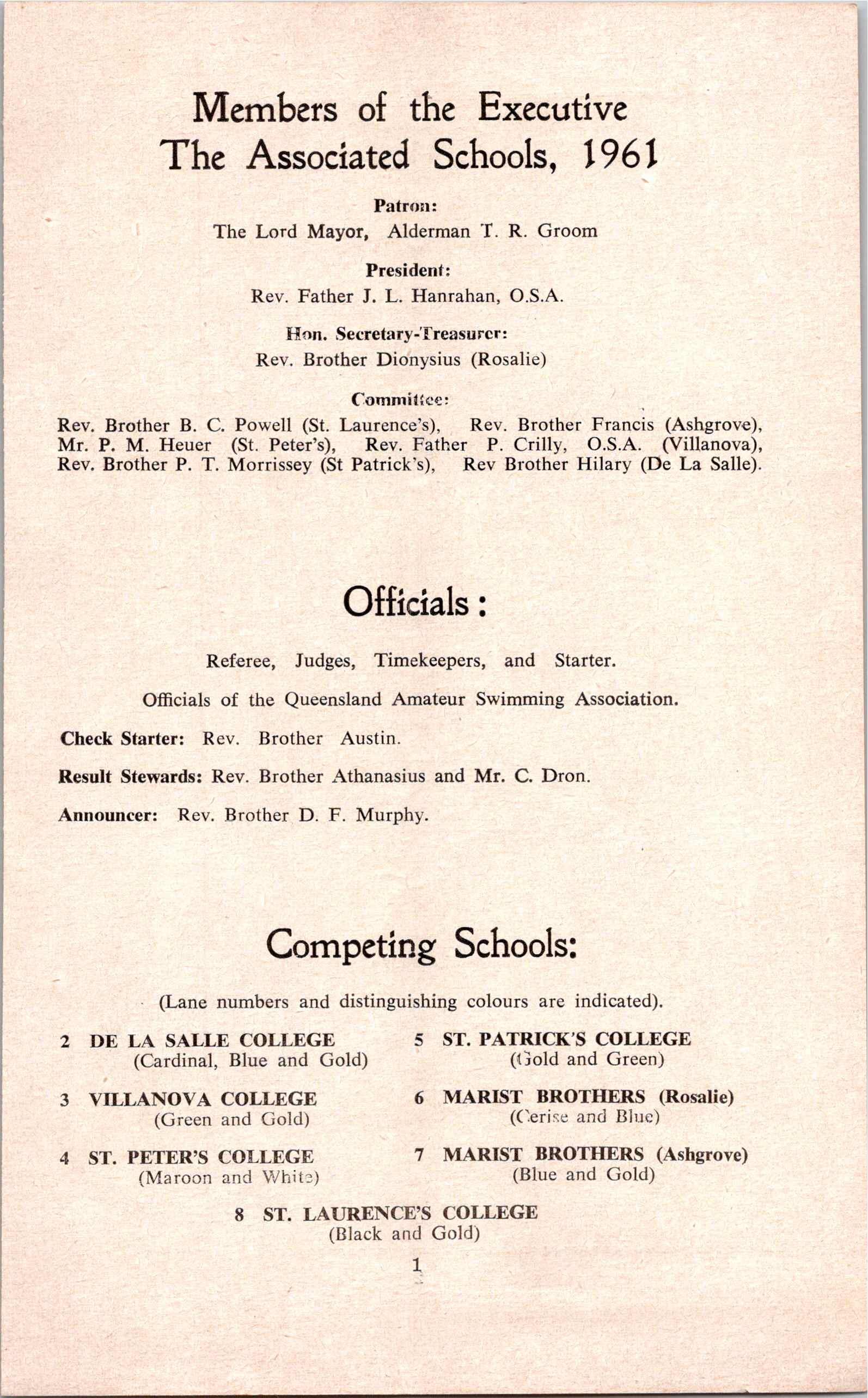 Members of the Executive
The Associated Schools, 1961

Patron:
The Lord Mayor, Alderman T. R. Groom

President:
Rev. Father J. L. Hanrahan, O.S.A.

Hon. Secretary-Treasurer:
Rev. Brother Dionysius (Rosalie)

Committee:
Rev. Brother B. C. Powell (St. Laurence's), Rev. Brother Francis (Ashgrove), Mr. P. M. Heuer (St. Peter's), Rev. Father P. Crilly, O.S.A. (Villanova), Rev. Brother P. T. Morrissey (St Patrick's), Rev Brother Hilary (De La Salle).

Officials:

Referee, Judges, Timekeepers, and Starter.

Officials of the Queensland Amateur Swimming Association.

Check Starter: Rev. Brother Austin.

Result Stewards: Rev. Brother Athanasius and Mr. C. Dron.

Announcer: Rev. Brother D. F. Murphy.

Competing Schools:

(Lane numbers and distinguishing colours are indicated).

2 DE LA SALLE COLLEGE
(Cardinal, Blue and Gold)

3 VILLANOVA COLLEGE
(Green and Gold)

4 ST. PETER'S COLLEGE
(Maroon and White)

5 ST. PATRICK'S COLLEGE
(Gold and Green)

6 MARIST BROTHERS (Rosalie)
(Cerise and Blue)

7 MARIST BROTHERS (Ashgrove)
(Blue and Gold)

8 ST. LAURENCE'S COLLEGE
(Black and Gold)

1